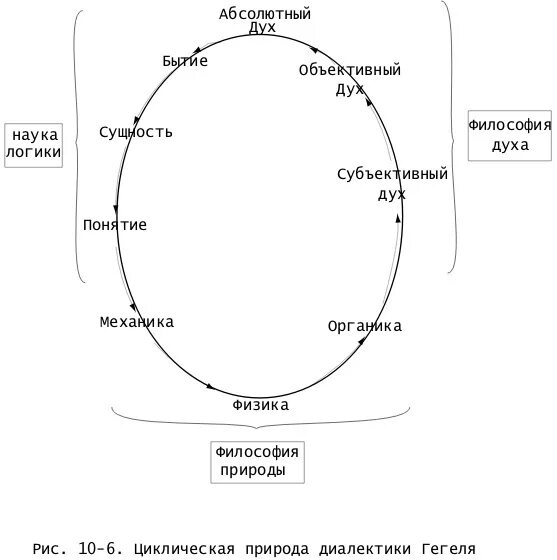 Абсолютный Дух

Бытие

Объективный Дух

наука логики

Сущность

Философия духа

Субъективный дух

Понятие

Механика

Органика

Физика

Философия природы

Рис. 10-6. Циклическая природа диалектики Гегеля